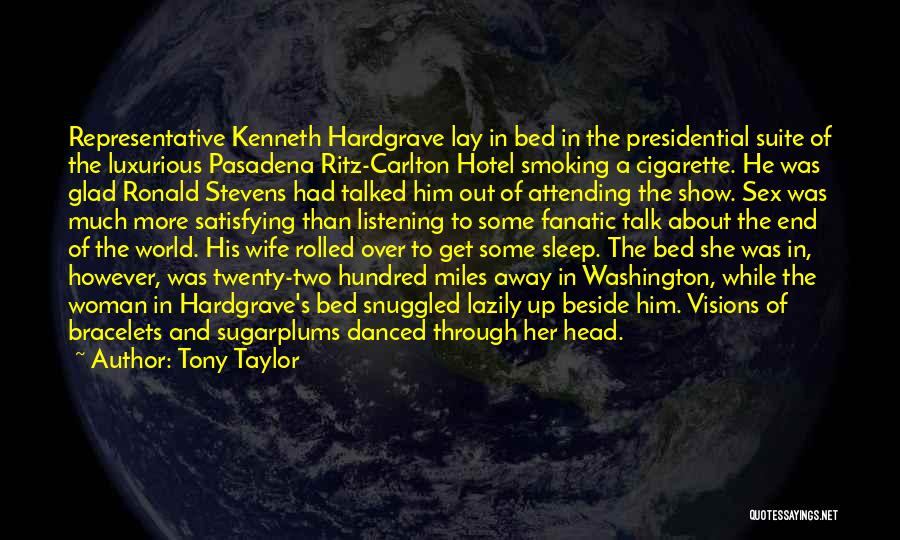 Representative Kenneth Hardgrave lay in bed in the presidential suite of the luxurious Pasadena Ritz-Carlton Hotel smoking a cigarette. He was glad Ronald Stevens had talked him out of attending the show. Sex was much more satisfying than listening to some fanatic talk about the end of the world. His wife rolled over to get some sleep. The bed she was in, however, was twenty-two hundred miles away in Washington, while the woman in Hardgrave's bed snuggled lazily up beside him. Visions of bracelets and sugarplums danced through her head.

~ Author: Tony Taylor

QUOTESSAYINGS.NET